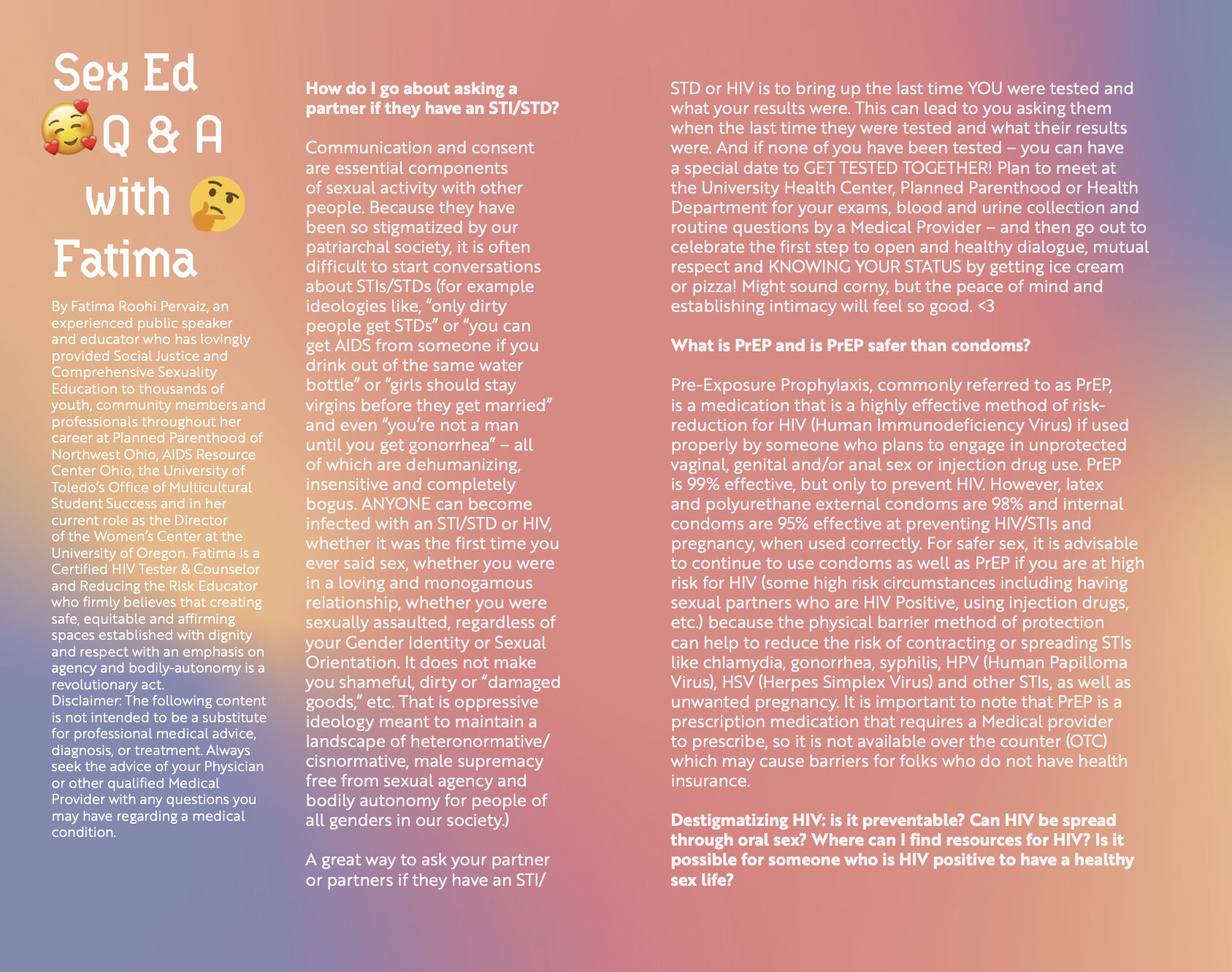 Sex Ed
Q & A
with
Fatima

By Fatima Roohi Pervaiz, an experienced public speaker and educator who has lovingly provided Social Justice and Comprehensive Sexuality Education to thousands of youth, community members and professionals throughout her career at Planned Parenthood of Northwest Ohio, AIDS Resource Center Ohio, the University of Toledo's Office of Multicultural Student Success and in her current role as the Director of the Women's Center at the University of Oregon. Fatima is a Certified HIV Tester & Counselor and Reducing the Risk Educator who firmly believes that creating safe, equitable and affirming spaces established with dignity and respect with an emphasis on agency and bodily-autonomy is a revolutionary act.
Disclaimer: The following content is not intended to be a substitute for professional medical advice, diagnosis, or treatment. Always seek the advice of your Physician or other qualified Medical Provider with any questions you may have regarding a medical condition.

How do I go about asking a partner if they have an STI/STD?

Communication and consent are essential components of sexual activity with other people. Because they have been so stigmatized by our patriarchal society, it is often difficult to start conversations about STIs/STDs (for example ideologies like, "only dirty people get STDs" or "you can get AIDS from someone if you drink out of the same water bottle" or "girls should stay virgins before they get married" and even "you're not a man until you get gonorrhea" – all of which are dehumanizing, insensitive and completely bogus. ANYONE can become infected with an STI/STD or HIV, whether it was the first time you ever said sex, whether you were in a loving and monogamous relationship, whether you were sexually assaulted, regardless of your Gender Identity or Sexual Orientation. It does not make you shameful, dirty or "damaged goods," etc. That is oppressive ideology meant to maintain a landscape of heteronormative/cisnormative, male supremacy free from sexual agency and bodily autonomy for people of all genders in our society.)

A great way to ask your partner or partners if they have an STI/STD or HIV is to bring up the last time YOU were tested and what your results were. This can lead to you asking them when the last time they were tested and what their results were. And if none of you have been tested – you can have a special date to GET TESTED TOGETHER! Plan to meet at the University Health Center, Planned Parenthood or Health Department for your exams, blood and urine collection and routine questions by a Medical Provider – and then go out to celebrate the first step to open and healthy dialogue, mutual respect and KNOWING YOUR STATUS by getting ice cream or pizza! Might sound corny, but the peace of mind and establishing intimacy will feel so good. <3

What is PrEP and is PrEP safer than condoms?

Pre-Exposure Prophylaxis, commonly referred to as PrEP, is a medication that is a highly effective method of risk-reduction for HIV (Human Immunodeficiency Virus) if used properly by someone who plans to engage in unprotected vaginal, genital and/or anal sex or injection drug use. PrEP is 99% effective, but only to prevent HIV. However, latex and polyurethane external condoms are 98% and internal condoms are 95% effective at preventing HIV/STIs and pregnancy, when used correctly. For safer sex, it is advisable to continue to use condoms as well as PrEP if you are at high risk for HIV (some high risk circumstances including having sexual partners who are HIV Positive, using injection drugs, etc.) because the physical barrier method of protection can help to reduce the risk of contracting or spreading STIs like chlamydia, gonorrhea, syphilis, HPV (Human Papilloma Virus), HSV (Herpes Simplex Virus) and other STIs, as well as unwanted pregnancy. It is important to note that PrEP is a prescription medication that requires a Medical provider to prescribe, so it is not available over the counter (OTC) which may cause barriers for folks who do not have health insurance.

Destigmatizing HIV: is it preventable? Can HIV be spread through oral sex? Where can I find resources for HIV? Is it possible for someone who is HIV positive to have a healthy sex life?